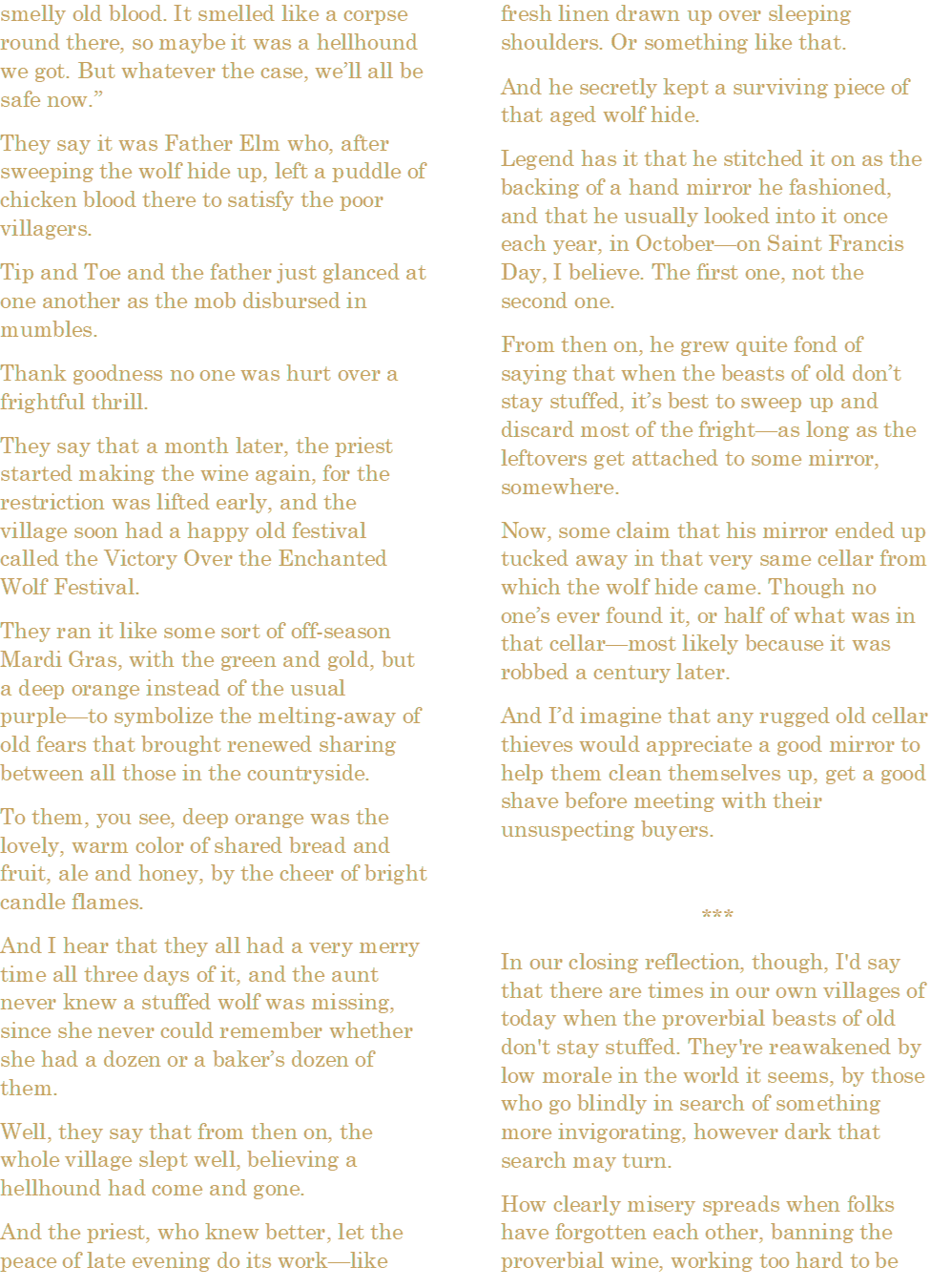 smelly old blood. It smelled like a corpse round there, so maybe it was a hellhound we got. But whatever the case, we'll all be safe now."

They say it was Father Elm who, after sweeping the wolf hide up, left a puddle of chicken blood there to satisfy the poor villagers.

Tip and Toe and the father just glanced at one another as the mob disbursed in mumbles.

Thank goodness no one was hurt over a frightful thrill.

They say that a month later, the priest started making the wine again, for the restriction was lifted early, and the village soon had a happy old festival called the Victory Over the Enchanted Wolf Festival.

They ran it like some sort of off-season Mardi Gras, with the green and gold, but a deep orange instead of the usual purple—to symbolize the melting-away of old fears that brought renewed sharing between all those in the countryside.

To them, you see, deep orange was the lovely, warm color of shared bread and fruit, ale and honey, by the cheer of bright candle flames.

And I hear that they all had a very merry time all three days of it, and the aunt never knew a stuffed wolf was missing, since she never could remember whether she had a dozen or a baker's dozen of them.

Well, they say that from then on, the whole village slept well, believing a hellhound had come and gone.

And the priest, who knew better, let the peace of late evening do its work—like fresh linen drawn up over sleeping shoulders. Or something like that.

And he secretly kept a surviving piece of that aged wolf hide.

Legend has it that he stitched it on as the backing of a hand mirror he fashioned, and that he usually looked into it once each year, in October—on Saint Francis Day, I believe. The first one, not the second one.

From then on, he grew quite fond of saying that when the beasts of old don't stay stuffed, it's best to sweep up and discard most of the fright—as long as the leftovers get attached to some mirror, somewhere.

Now, some claim that his mirror ended up tucked away in that very same cellar from which the wolf hide came. Though no one's ever found it, or half of what was in that cellar—most likely because it was robbed a century later.

And I'd imagine that any rugged old cellar thieves would appreciate a good mirror to help them clean themselves up, get a good shave before meeting with their unsuspecting buyers.

***

In our closing reflection, though, I'd say that there are times in our own villages of today when the proverbial beasts of old don't stay stuffed. They're reawakened by low morale in the world it seems, by those who go blindly in search of something more invigorating, however dark that search may turn.

How clearly misery spreads when folks have forgotten each other, banning the proverbial wine, working too hard to be